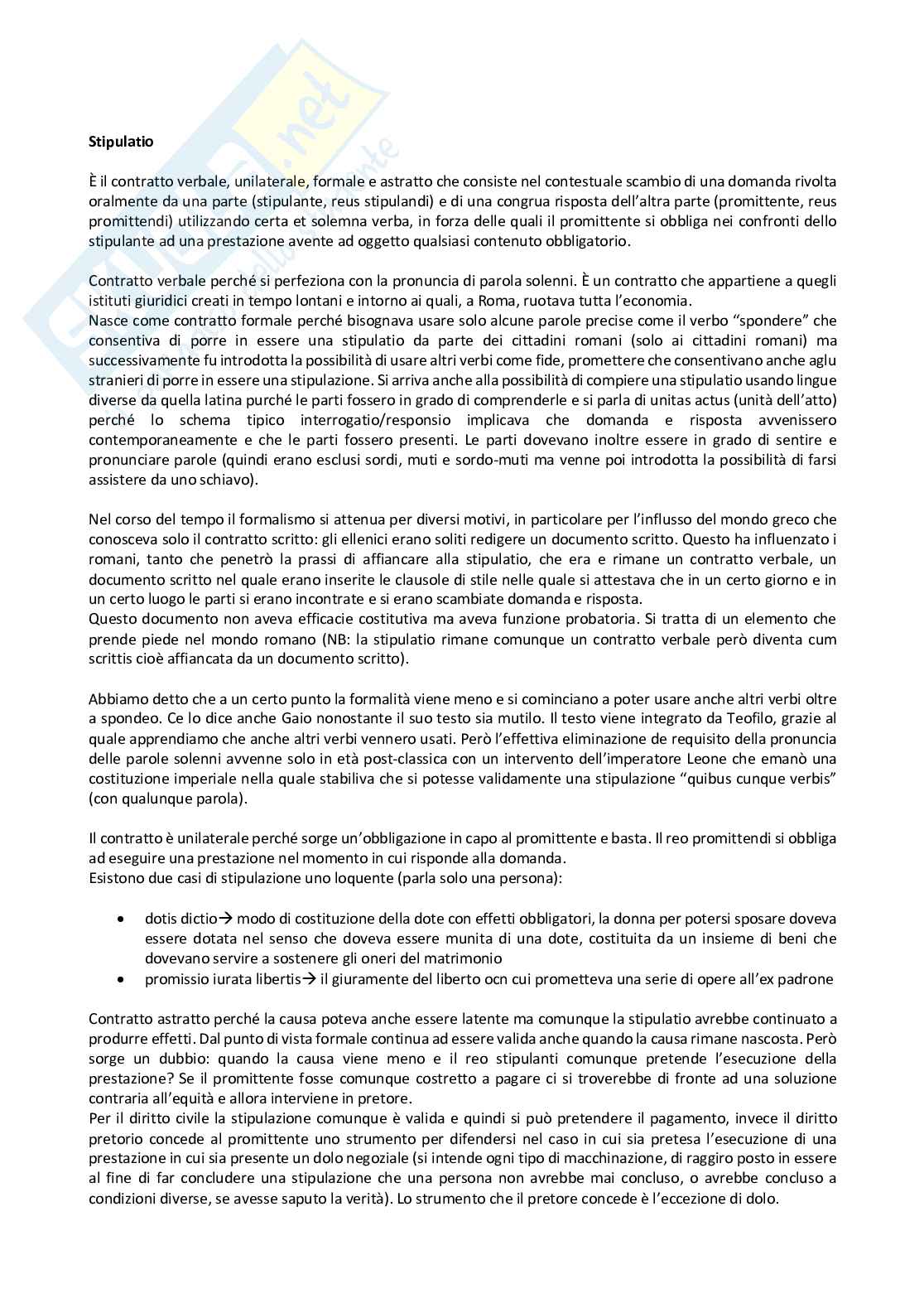 Stipulatio

È il contratto verbale, unilaterale, formale e astratto che consiste nel contestuale scambio di una domanda rivolta oralmente da una parte (stipulante, reus stipulandi) e di una congrua risposta dell'altra parte (promittente, reus promittendi) utilizzando certa et solemna verba, in forza delle quali il promittente si obbliga nei confronti dello stipulante ad una prestazione avente ad oggetto qualsiasi contenuto obbligatorio.

Contratto verbale perché si perfeziona con la pronuncia di parola solenni. È un contratto che appartiene a quegli istituti giuridici creati in tempo lontani e intorno ai quali, a Roma, ruotava tutta l'economia.
Nasce come contratto formale perché bisognava usare solo alcune parole precise come il verbo "spondere" che consentiva di porre in essere una stipulatio da parte dei cittadini romani (solo ai cittadini romani) ma successivamente fu introdotta la possibilità di usare altri verbi come fide, promettere che consentivano anche aglu stranieri di porre in essere una stipulazione. Si arriva anche alla possibilità di compiere una stipulatio usando lingue diverse da quella latina purché le parti fossero in grado di comprenderle e si parla di unitas actus (unità dell'atto) perché lo schema tipico interrogatio/responsio implicava che domanda e risposta avvenissero contemporaneamente e che le parti fossero presenti. Le parti dovevano inoltre essere in grado di sentire e pronunciare parole (quindi erano esclusi sordi, muti e sordo-muti ma venne poi introdotta la possibilità di farsi assistere da uno schiavo).

Nel corso del tempo il formalismo si attenua per diversi motivi, in particolare per l'influsso del mondo greco che conosceva solo il contratto scritto: gli ellenici erano soliti redigere un documento scritto. Questo ha influenzato i romani, tanto che penetrò la prassi di affiancare alla stipulatio, che era e rimane un contratto verbale, un documento scritto nel quale erano inserite le clausole di stile nelle quale si attestava che in un certo giorno e in un certo luogo le parti si erano incontrate e si erano scambiate domanda e risposta.
Questo documento non aveva efficacie costitutiva ma aveva funzione probatoria. Si tratta di un elemento che prende piede nel mondo romano (NB: la stipulatio rimane comunque un contratto verbale però diventa cum scrittis cioè affiancata da un documento scritto).

Abbiamo detto che a un certo punto la formalità viene meno e si cominciano a poter usare anche altri verbi oltre a spondeo. Ce lo dice anche Gaio nonostante il suo testo sia mutilo. Il testo viene integrato da Teofilo, grazie al quale apprendiamo che anche altri verbi vennero usati. Però l'effettiva eliminazione de requisito della pronuncia delle parole solenni avvenne solo in età post-classica con un intervento dell'imperatore Leone che emanò una costituzione imperiale nella quale stabiliva che si potesse validamente una stipulazione "quibus cunque verbis" (con qualunque parola).

Il contratto è unilaterale perché sorge un'obbligazione in capo al promittente e basta. Il reo promittendi si obbliga ad eseguire una prestazione nel momento in cui risponde alla domanda.
Esistono due casi di stipulazione uno loquente (parla solo una persona):

• dotis dictio→ modo di costituzione della dote con effetti obbligatori, la donna per potersi sposare doveva essere dotata nel senso che doveva essere munita di una dote, costituita da un insieme di beni che dovevano servire a sostenere gli oneri del matrimonio
• promissio iurata libertis→ il giuramente del liberto ocn cui prometteva una serie di opere all'ex padrone

Contratto astratto perché la causa poteva anche essere latente ma comunque la stipulatio avrebbe continuato a produrre effetti. Dal punto di vista formale continua ad essere valida anche quando la causa rimane nascosta. Però sorge un dubbio: quando la causa viene meno e il reo stipulanti comunque pretende l'esecuzione della prestazione? Se il promittente fosse comunque costretto a pagare ci si troverebbe di fronte ad una soluzione contraria all'equità e allora interviene in pretore.
Per il diritto civile la stipulazione comunque è valida e quindi si può pretendere il pagamento, invece il diritto pretorio concede al promittente uno strumento per difendersi nel caso in cui sia pretesa l'esecuzione di una prestazione in cui sia presente un dolo negoziale (si intende ogni tipo di macchinazione, di raggiro posto in essere al fine di far concludere una stipulazione che una persona non avrebbe mai concluso, o avrebbe concluso a condizioni diverse, se avesse saputo la verità). Lo strumento che il pretore concede è l'eccezione di dolo.